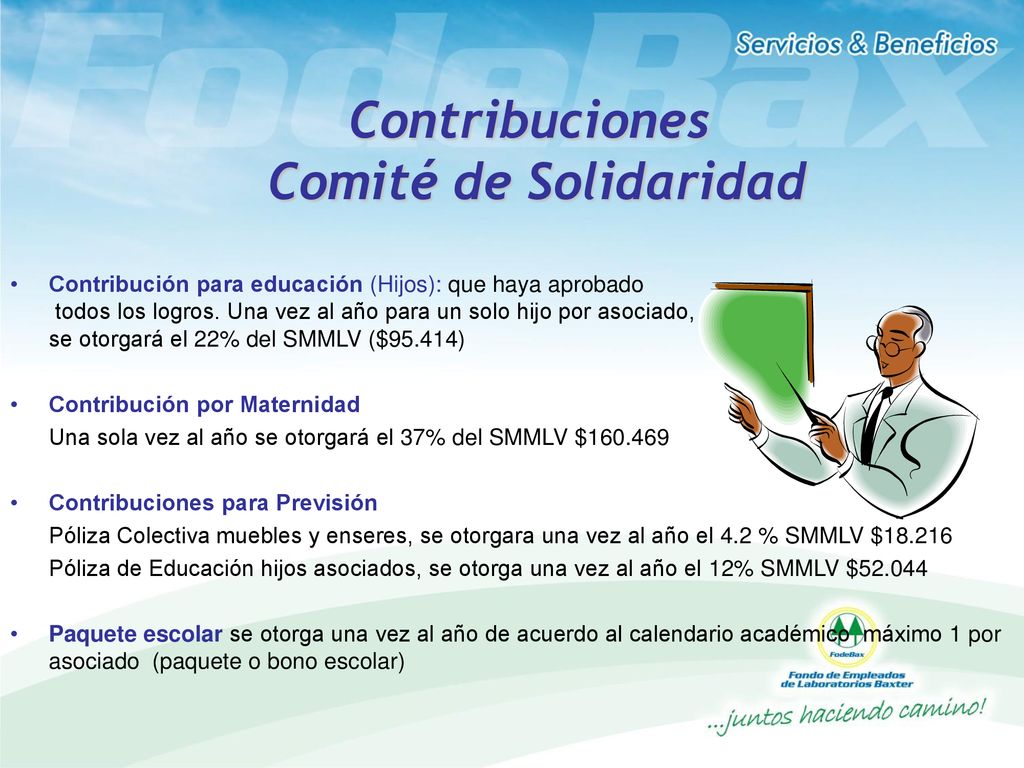 FodeBax

Servicios & Beneficios

Contribuciones
Comité de Solidaridad

• Contribución para educación (Hijos): que haya aprobado todos los logros. Una vez al año para un solo hijo por asociado, se otorgará el 22% del SMMLV ($95.414)

• Contribución por Maternidad
Una sola vez al año se otorgará el 37% del SMMLV $160.469

• Contribuciones para Previsión
Póliza Colectiva muebles y enseres, se otorgara una vez al año el 4.2 % SMMLV $18.216
Póliza de Educación hijos asociados, se otorga una vez al año el 12% SMMLV $52.044

• Paquete escolar se otorga una vez al año de acuerdo al calendario académico, máximo 1 por asociado (paquete o bono escolar)

FodeBax
Fondo de Empleados de Laboratorios Baxter

...juntos haciendo camino!